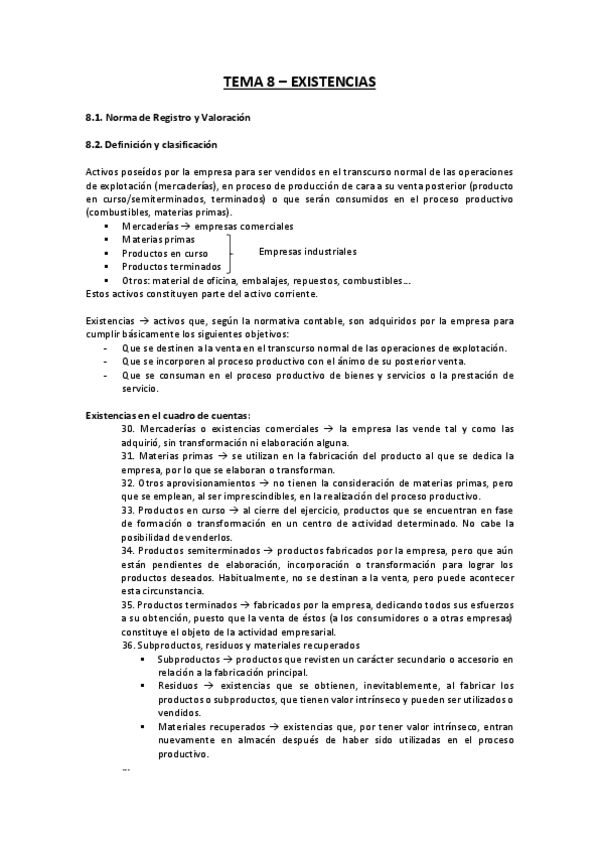 TEMA 8 – EXISTENCIAS

8.1. Norma de Registro y Valoración

8.2. Definición y clasificación

Activos poseídos por la empresa para ser vendidos en el transcurso normal de las operaciones de explotación (mercaderías), en proceso de producción de cara a su venta posterior (producto en curso/semiterminados, terminados) o que serán consumidos en el proceso productivo (combustibles, materias primas).

▪ Mercaderías → empresas comerciales
▪ Materias primas
▪ Productos en curso
▪ Productos terminados
Empresas industriales
▪ Otros: material de oficina, embalajes, repuestos, combustibles...

Estos activos constituyen parte del activo corriente.

Existencias → activos que, según la normativa contable, son adquiridos por la empresa para cumplir básicamente los siguientes objetivos:
- Que se destinen a la venta en el transcurso normal de las operaciones de explotación.
- Que se incorporen al proceso productivo con el ánimo de su posterior venta.
- Que se consuman en el proceso productivo de bienes y servicios o la prestación de servicio.

Existencias en el cuadro de cuentas:
30. Mercaderías o existencias comerciales → la empresa las vende tal y como las adquirió, sin transformación ni elaboración alguna.
31. Materias primas → se utilizan en la fabricación del producto al que se dedica la empresa, por lo que se elaboran o transforman.
32. Otros aprovisionamientos → no tienen la consideración de materias primas, pero que se emplean, al ser imprescindibles, en la realización del proceso productivo.
33. Productos en curso → al cierre del ejercicio, productos que se encuentran en fase de formación o transformación en un centro de actividad determinado. No cabe la posibilidad de venderlos.
34. Productos semiterminados → productos fabricados por la empresa, pero que aún están pendientes de elaboración, incorporación o transformación para lograr los productos deseados. Habitualmente, no se destinan a la venta, pero puede acontecer esta circunstancia.
35. Productos terminados → fabricados por la empresa, dedicando todos sus esfuerzos a su obtención, puesto que la venta de éstos (a los consumidores o a otras empresas) constituye el objeto de la actividad empresarial.
36. Subproductos, residuos y materiales recuperados
▪ Subproductos → productos que revisten un carácter secundario o accesorio en relación a la fabricación principal.
▪ Residuos → existencias que se obtienen, inevitablemente, al fabricar los productos o subproductos, que tienen valor intrínseco y pueden ser utilizados o vendidos.
▪ Materiales recuperados → existencias que, por tener valor intrínseco, entran nuevamente en almacén después de haber sido utilizadas en el proceso productivo.
...